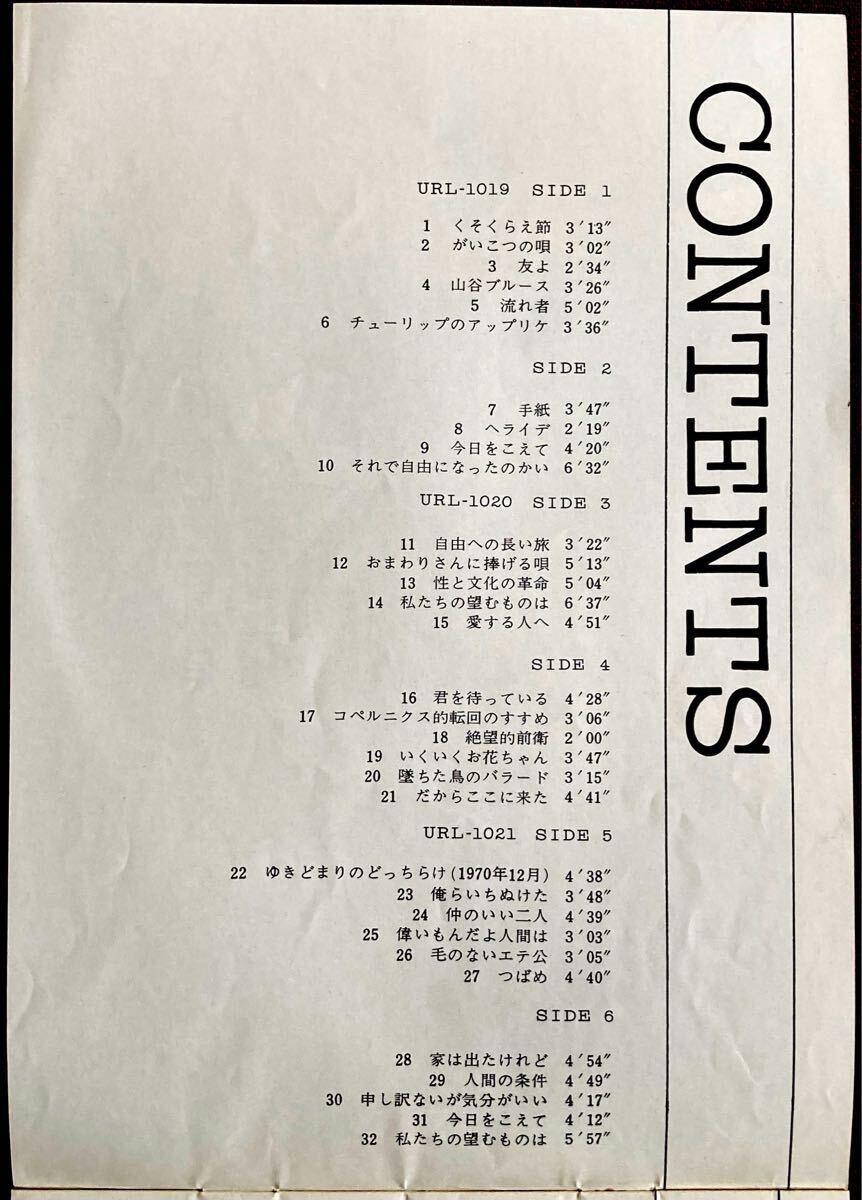 CONTENTS

URL-1019 SIDE 1

1 くそくらえ節 3′13″
2 がいこつの唄 3′02″
3 友よ 2′34″
4 山谷ブルース 3′26″
5 流れ者 5′02″
6 チューリップのアップリケ 3′36″

SIDE 2

7 手紙 3′47″
8 ヘライデ 2′19″
9 今日をこえて 4′20″
10 それで自由になったのかい 6′32″

URL-1020 SIDE 3

11 自由への長い旅 3′22″
12 おまわりさんに捧げる唄 5′13″
13 性と文化の革命 5′04″
14 私たちの望むものは 6′37″
15 愛する人へ 4′51″

SIDE 4

16 君を待っている 4′28″
17 コペルニクス的転回のすすめ 3′06″
18 絶望的前衛 2′00″
19 いくいくお花ちゃん 3′47″
20 墜ちた鳥のバラード 3′15″
21 だからここに来た 4′41″

URL-1021 SIDE 5

22 ゆきどまりのどっちらけ(1970年12月) 4′38″
23 俺らいちぬけた 3′48″
24 仲のいい二人 4′39″
25 偉いもんだよ人間は 3′03″
26 毛のないエテ公 3′05″
27 つばめ 4′40″

SIDE 6

28 家は出たけれど 4′54″
29 人間の条件 4′49″
30 申し訳ないが気分がいい 4′17″
31 今日をこえて 4′12″
32 私たちの望むものは 5′57″